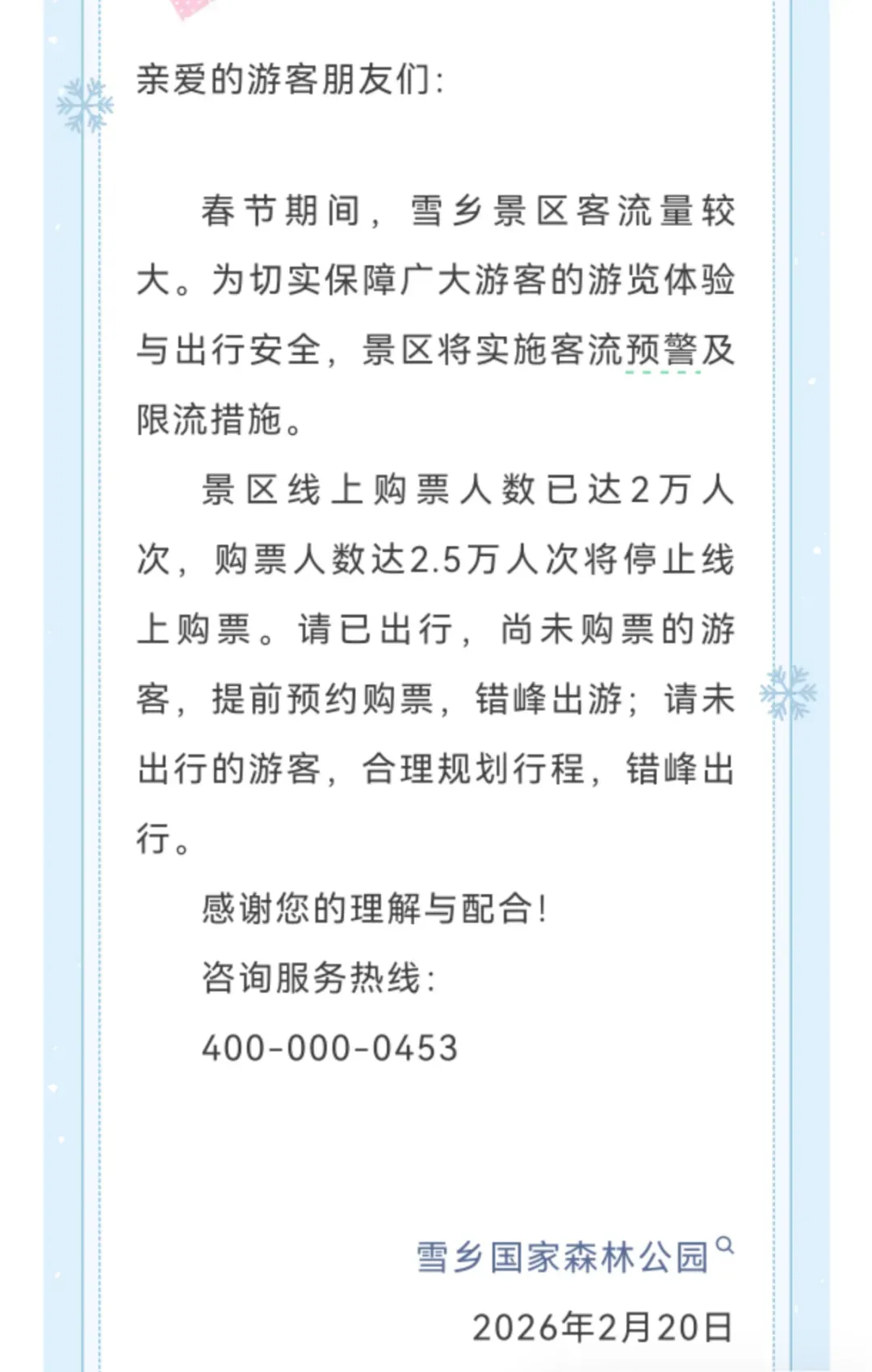 亲爱的游客朋友们:

春节期间，雪乡景区客流量较大。为切实保障广大游客的游览体验与出行安全，景区将实施客流预警及限流措施。

景区线上购票人数已达2万人次，购票人数达2.5万人次将停止线上购票。请已出行，尚未购票的游客，提前预约购票，错峰出游；请未出行的游客，合理规划行程，错峰出行。

感谢您的理解与配合!

咨询服务热线:

400-000-0453

雪乡国家森林公园

2026年2月20日